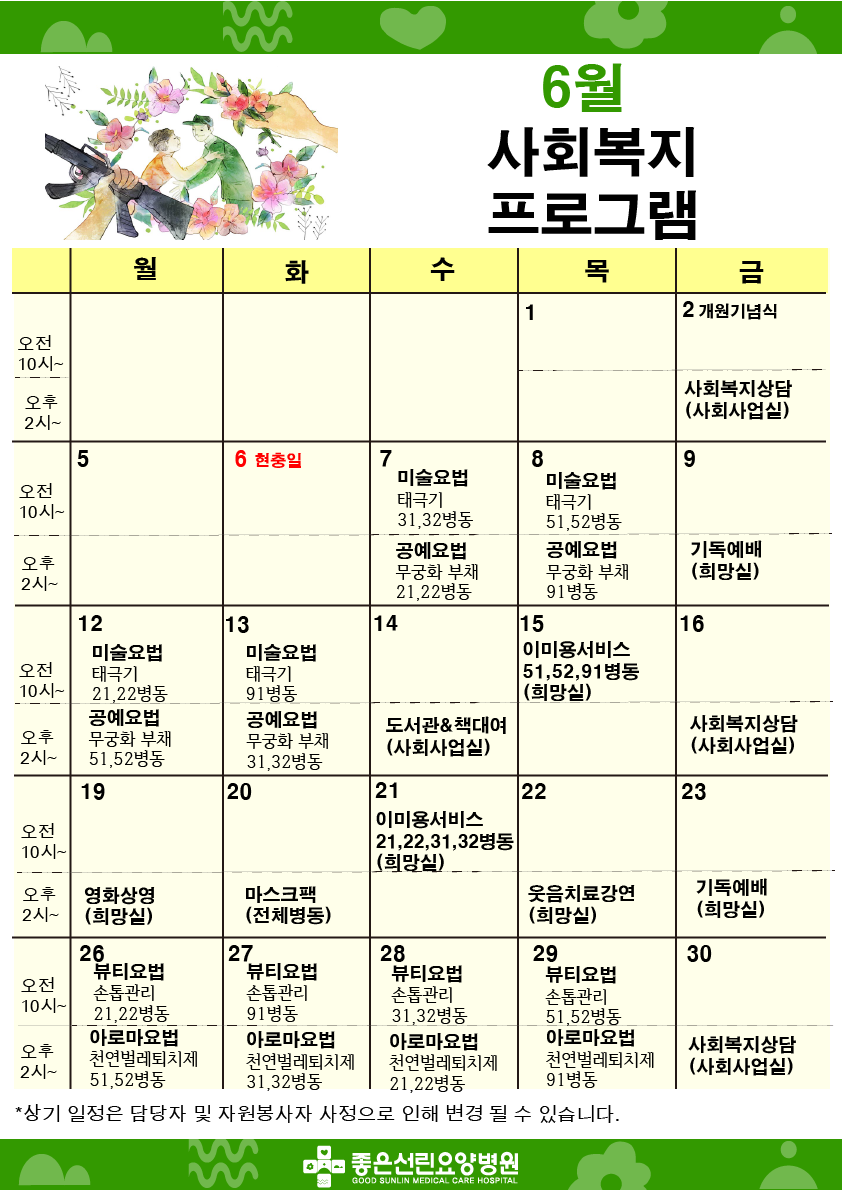 6월
사회복지
프로그램

| | 월 | 화 | 수 | 목 | 금 |
|---|---|---|---|---|---|
| 오전 10시~ | | | | 1 | 2 개원기념식 |
| 오후 2시~ | | | | | 사회복지상담 (사회사업실) |
| 오전 10시~ | 5 | 6 현충일 | 7 미술요법 태극기 31,32병동 | 8 미술요법 태극기 51,52병동 | 9 |
| 오후 2시~ | | | 공예요법 무궁화 부채 21,22병동 | 공예요법 무궁화 부채 91병동 | 기독예배 (희망실) |
| 오전 10시~ | 12 미술요법 태극기 21,22병동 | 13 미술요법 태극기 91병동 | 14 | 15 이미용서비스 51,52,91병동 (희망실) | 16 |
| 오후 2시~ | 공예요법 무궁화 부채 51,52병동 | 공예요법 무궁화 부채 31,32병동 | 도서관&책대여 (사회사업실) | | 사회복지상담 (사회사업실) |
| 오전 10시~ | 19 | 20 | 21 이미용서비스 21,22,31,32병동 (희망실) | 22 | 23 |
| 오후 2시~ | 영화상영 (희망실) | 마스크팩 (전체병동) | | 웃음치료강연 (희망실) | 기독예배 (희망실) |
| 오전 10시~ | 26 뷰티요법 손톱관리 21,22병동 | 27 뷰티요법 손톱관리 91병동 | 28 뷰티요법 손톱관리 31,32병동 | 29 뷰티요법 손톱관리 51,52병동 | 30 |
| 오후 2시~ | 아로마요법 천연벌레퇴치제 51,52병동 | 아로마요법 천연벌레퇴치제 31,32병동 | 아로마요법 천연벌레퇴치제 21,22병동 | 아로마요법 천연벌레퇴치제 91병동 | 사회복지상담 (사회사업실) |

*상기 일정은 담당자 및 자원봉사자 사정으로 인해 변경 될 수 있습니다.

좋은선린요양병원
GOOD SUNLIN MEDICAL CARE HOSPITAL